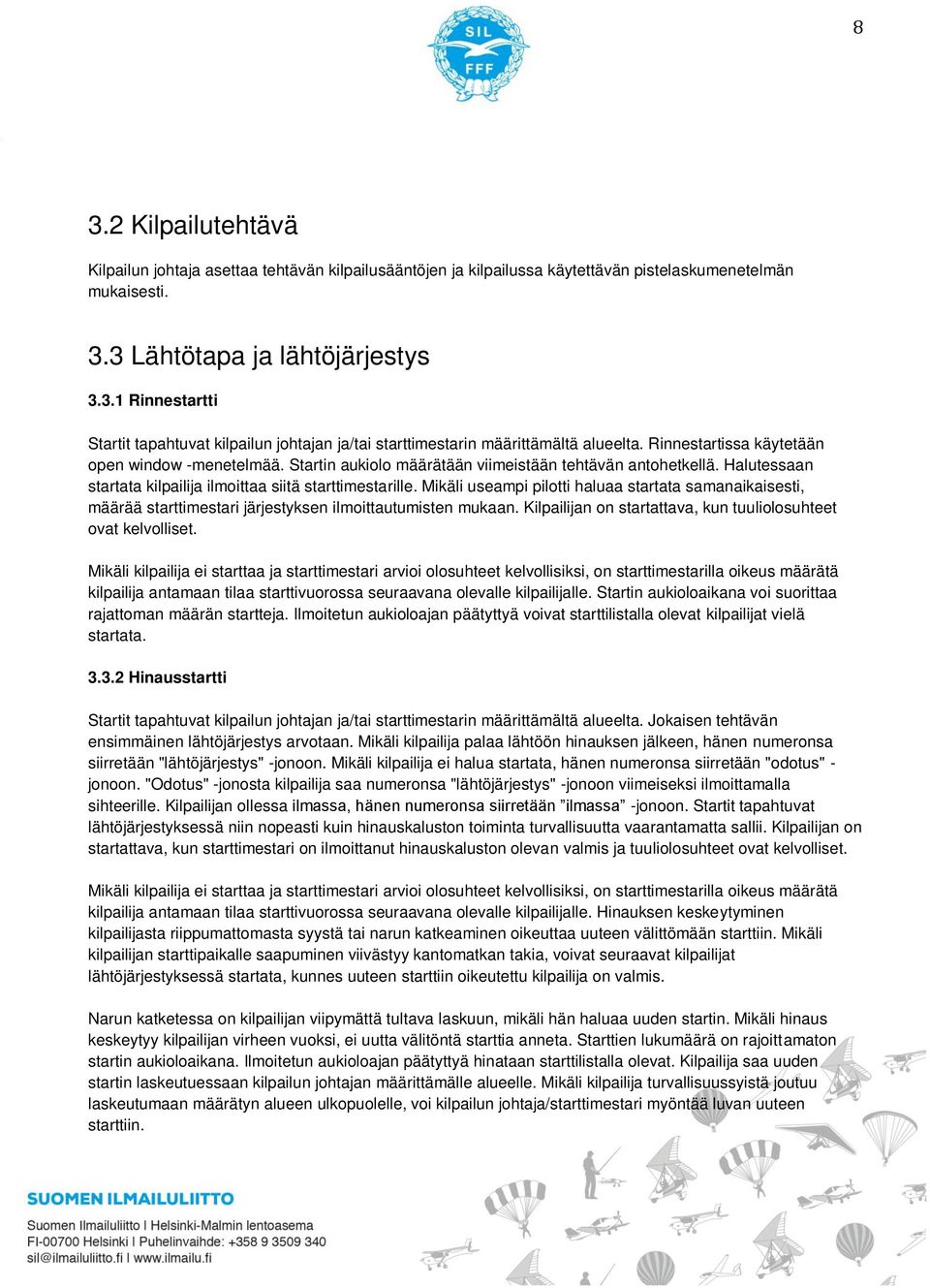 8

SIL
FFF

3.2 Kilpailutehtävä

Kilpailun johtaja asettaa tehtävän kilpailusääntöjen ja kilpailussa käytettävän pistelaskumenetelmän mukaisesti.

3.3 Lähtötapa ja lähtöjärjestys

3.3.1 Rinnestartti

Startit tapahtuvat kilpailun johtajan ja/tai starttimestarin määrittämältä alueelta. Rinnestartissa käytetään open window -menetelmää. Startin aukiolo määrätään viimeistään tehtävän antohetkellä. Halutessaan startata kilpailija ilmoittaa siitä starttimestarille. Mikäli useampi pilotti haluaa startata samanaikaisesti, määrää starttimestari järjestyksen ilmoittautumisten mukaan. Kilpailijan on startattava, kun tuuliolosuhteet ovat kelvolliset.

Mikäli kilpailija ei starttaa ja starttimestari arvioi olosuhteet kelvollisiksi, on starttimestarilla oikeus määrätä kilpailija antamaan tilaa starttivuorossa seuraavana olevalle kilpailijalle. Startin aukioloaikana voi suorittaa rajattoman määrän startteja. Ilmoitetun aukioloajan päätyttyä voivat starttilistalla olevat kilpailijat vielä startata.

3.3.2 Hinausstartti

Startit tapahtuvat kilpailun johtajan ja/tai starttimestarin määrittämältä alueelta. Jokaisen tehtävän ensimmäinen lähtöjärjestys arvotaan. Mikäli kilpailija palaa lähtöön hinauksen jälkeen, hänen numeronsa siirretään "lähtöjärjestys" -jonoon. Mikäli kilpailija ei halua startata, hänen numeronsa siirretään "odotus" -jonoon. "Odotus" -jonosta kilpailija saa numeronsa "lähtöjärjestys" -jonoon viimeiseksi ilmoittamalla sihteerille. Kilpailijan ollessa ilmassa, hänen numeronsa siirretään ”ilmassa” -jonoon. Startit tapahtuvat lähtöjärjestyksessä niin nopeasti kuin hinauskaluston toiminta turvallisuutta vaarantamatta sallii. Kilpailijan on startattava, kun starttimestari on ilmoittanut hinauskaluston olevan valmis ja tuuliolosuhteet ovat kelvolliset.

Mikäli kilpailija ei starttaa ja starttimestari arvioi olosuhteet kelvollisiksi, on starttimestarilla oikeus määrätä kilpailija antamaan tilaa starttivuorossa seuraavana olevalle kilpailijalle. Hinauksen keskeytyminen kilpailijasta riippumattomasta syystä tai narun katkeaminen oikeuttaa uuteen välittömään starttiin. Mikäli kilpailijan starttipaikalle saapuminen viivästyy kantomatkan takia, voivat seuraavat kilpailijat lähtöjärjestyksessä startata, kunnes uuteen starttiin oikeutettu kilpailija on valmis.

Narun katketessa on kilpailijan viipymättä tultava laskuun, mikäli hän haluaa uuden startin. Mikäli hinaus keskeytyy kilpailijan virheen vuoksi, ei uutta välitöntä starttia anneta. Starttien lukumäärä on rajoittamaton startin aukioloaikana. Ilmoitetun aukioloajan päätyttyä hinataan starttilistalla olevat. Kilpailija saa uuden startin laskeutuessaan kilpailun johtajan määrittämälle alueelle. Mikäli kilpailija turvallisuussyistä joutuu laskeutumaan määrätyn alueen ulkopuolelle, voi kilpailun johtaja/starttimestari myöntää luvan uuteen starttiin.

SUOMEN ILMAILULIITTO
Suomen Ilmailuliitto I Helsinki-Malmin lentoasema
FI-00700 Helsinki I Puhelinvaihde: +358 9 3509 340
sil@ilmailuliitto.fi I www.ilmailu.fi